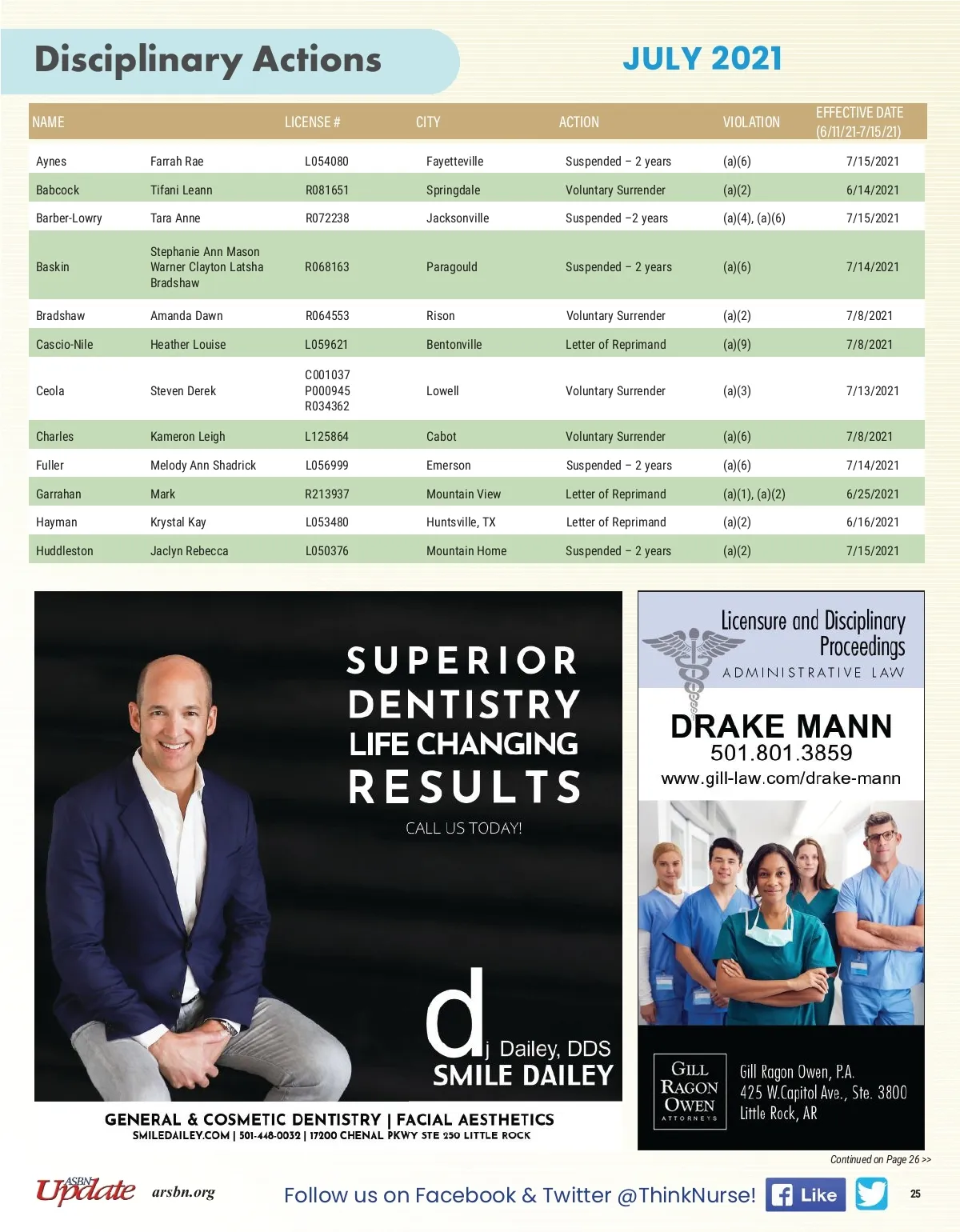 Disciplinary Actions

JULY 2021

| NAME | | LICENSE # | CITY | ACTION | VIOLATION | EFFECTIVE DATE (6/11/21-7/15/21) |
|---|---|---|---|---|---|---|
| Aynes | Farrah Rae | L054080 | Fayetteville | Suspended – 2 years | (a)(6) | 7/15/2021 |
| Babcock | Tifani Leann | R081651 | Springdale | Voluntary Surrender | (a)(2) | 6/14/2021 |
| Barber-Lowry | Tara Anne | R072238 | Jacksonville | Suspended –2 years | (a)(4), (a)(6) | 7/15/2021 |
| Baskin | Stephanie Ann Mason Warner Clayton Latsha Bradshaw | R068163 | Paragould | Suspended – 2 years | (a)(6) | 7/14/2021 |
| Bradshaw | Amanda Dawn | R064553 | Rison | Voluntary Surrender | (a)(2) | 7/8/2021 |
| Cascio-Nile | Heather Louise | L059621 | Bentonville | Letter of Reprimand | (a)(9) | 7/8/2021 |
| Ceola | Steven Derek | C001037 P000945 R034362 | Lowell | Voluntary Surrender | (a)(3) | 7/13/2021 |
| Charles | Kameron Leigh | L125864 | Cabot | Voluntary Surrender | (a)(6) | 7/8/2021 |
| Fuller | Melody Ann Shadrick | L056999 | Emerson | Suspended – 2 years | (a)(6) | 7/14/2021 |
| Garrahan | Mark | R213937 | Mountain View | Letter of Reprimand | (a)(1), (a)(2) | 6/25/2021 |
| Hayman | Krystal Kay | L053480 | Huntsville, TX | Letter of Reprimand | (a)(2) | 6/16/2021 |
| Huddleston | Jaclyn Rebecca | L050376 | Mountain Home | Suspended – 2 years | (a)(2) | 7/15/2021 |

SUPERIOR DENTISTRY LIFE CHANGING RESULTS

CALL US TODAY!

dj Dailey, DDS
SMILE DAILEY

GENERAL & COSMETIC DENTISTRY | FACIAL AESTHETICS
SMILEDAILEY.COM | 501-448-0032 | 17200 CHENAL PKWY STE 250 LITTLE ROCK

Licensure and Disciplinary Proceedings
ADMINISTRATIVE LAW

DRAKE MANN
501.801.3859
www.gill-law.com/drake-mann

GILL RAGON OWEN ATTORNEYS

Gill Ragon Owen, P.A.
425 W.Capitol Ave., Ste. 3800
Little Rock, AR

Continued on Page 26 >>

ASBN Update arsbn.org

Follow us on Facebook & Twitter @ThinkNurse!

Like

25